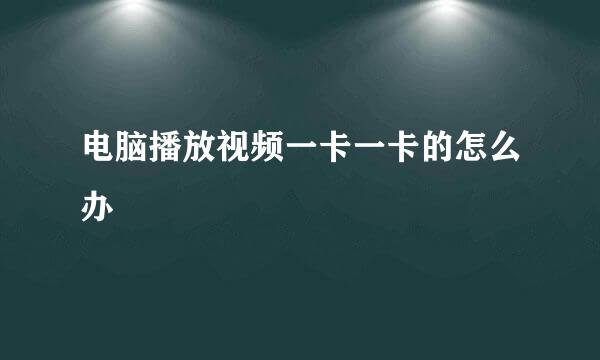 电脑播放视频一卡一卡的怎么办